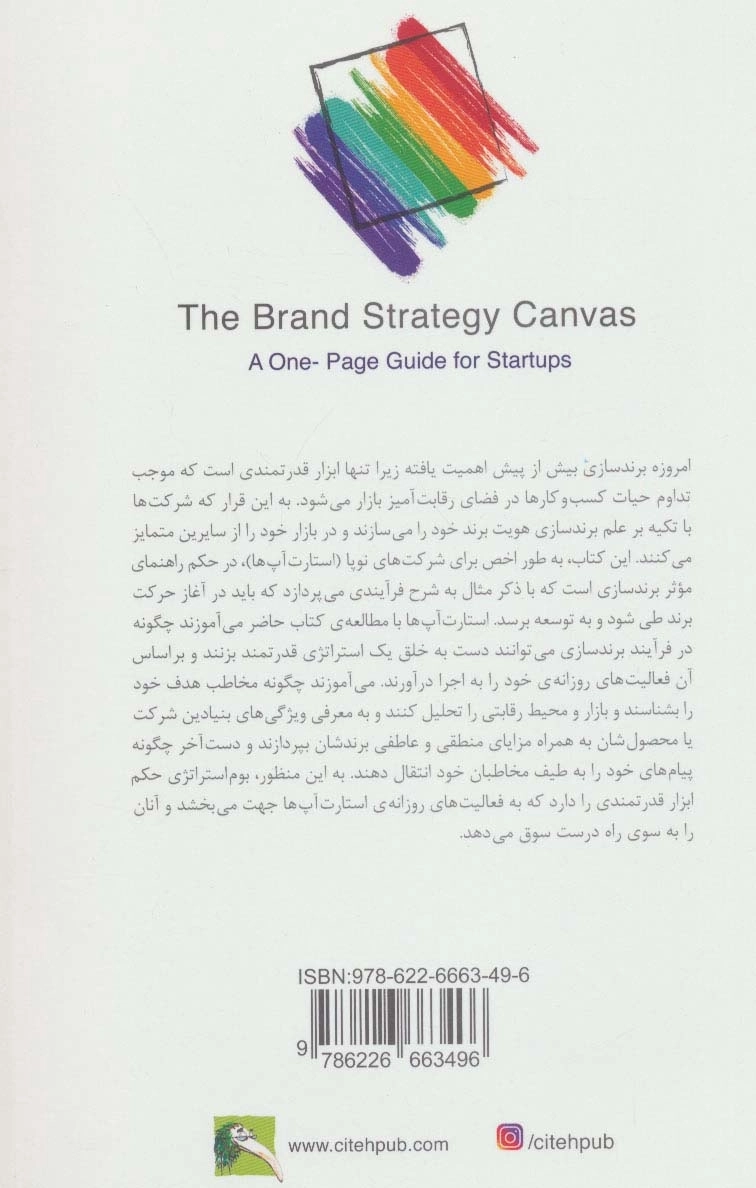 The Brand Strategy Canvas

A One- Page Guide for Startups

امروزه برندسازی بیش از پیش اهمیت یافته زیرا تنها ابزار قدرتمندی است که موجب تداوم حیات کسب‌وکارها در فضای رقابت‌آمیز بازار می‌شود. به این قرار که شرکت‌ها با تکیه بر علم برندسازی هویت برند خود را می‌سازند و در بازار خود را از سایرین متمایز می‌کنند. این کتاب، به طور اخص برای شرکت‌های نوپا (استارت‌آپ‌ها)، در حکم راهنمای مؤثر برندسازی است که با ذکر مثال به شرح فرآیندی می‌پردازد که باید در آغاز حرکت برند طی شود و به توسعه برسد. استارت‌آپ‌ها با مطالعه‌ی کتاب حاضر می‌آموزند چگونه در فرآیند برندسازی می‌توانند دست به خلق یک استراتژی قدرتمند بزنند و براساس آن فعالیت‌های روزانه‌ی خود را به اجرا درآورند. می‌آموزند چگونه مخاطب هدف خود را بشناسند و بازار و محیط رقابتی را تحلیل کنند و به معرفی ویژگی‌های بنیادین شرکت یا محصول‌شان به همراه مزایای منطقی و عاطفی برندشان بپردازند و دست‌آخر چگونه پیام‌های خود را به طیف مخاطبان خود انتقال دهند. به این منظور، بوم‌استراتژی حکم ابزار قدرتمندی را دارد که به فعالیت‌های روزانه‌ی استارت‌آپ‌ها جهت می‌بخشد و آنان را به سوی راه درست سوق می‌دهد.

ISBN:978-622-6663-49-6

9 786226 663496

www.citehpub.com

/citehpub